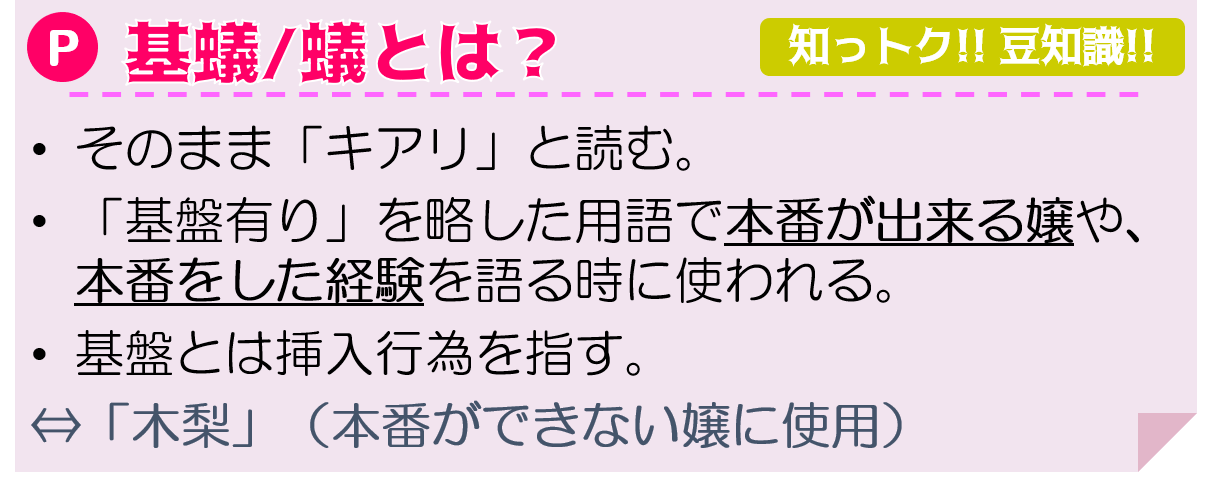 P 基蟻/蟻とは？

知っトク!! 豆知識!!

• そのまま「キアリ」と読む。

• 「基盤有り」を略した用語で本番が出来る嬢や、本番をした経験を語る時に使われる。

• 基盤とは挿入行為を指す。

⇔「木梨」（本番ができない嬢に使用）